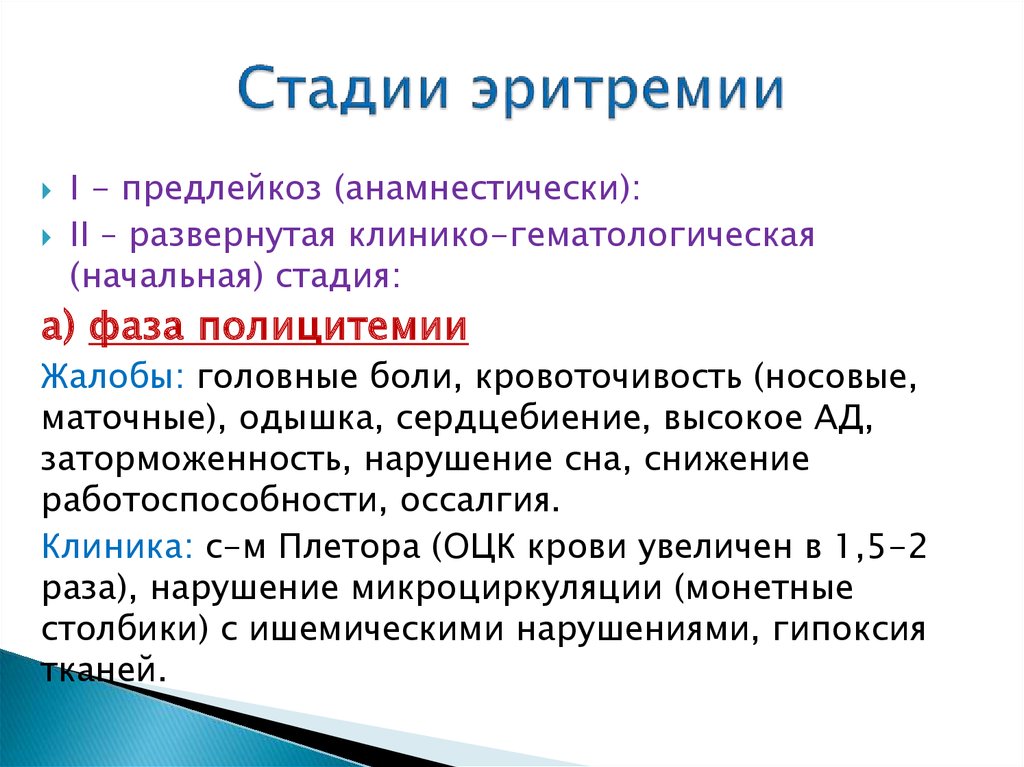 Стадии эритремии

I – предлейкоз (анамнестически):

II – развернутая клинико-гематологическая (начальная) стадия:

а) фаза полицитемии

Жалобы: головные боли, кровоточивость (носовые, маточные), одышка, сердцебиение, высокое АД, заторможенность, нарушение сна, снижение работоспособности, оссалгия.

Клиника: с-м Плетора (ОЦК крови увеличен в 1,5-2 раза), нарушение микроциркуляции (монетные столбики) с ишемическими нарушениями, гипоксия тканей.